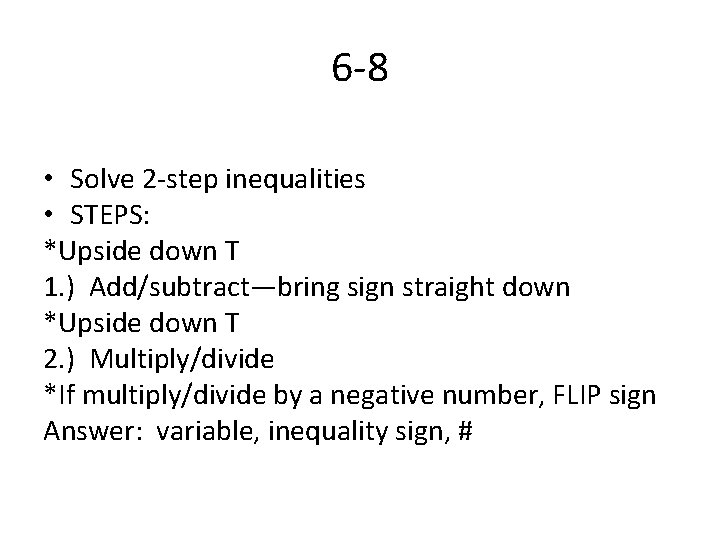 6-8

• Solve 2-step inequalities
• STEPS:
*Upside down T
1.) Add/subtract—bring sign straight down
*Upside down T
2.) Multiply/divide
*If multiply/divide by a negative number, FLIP sign
Answer: variable, inequality sign, #